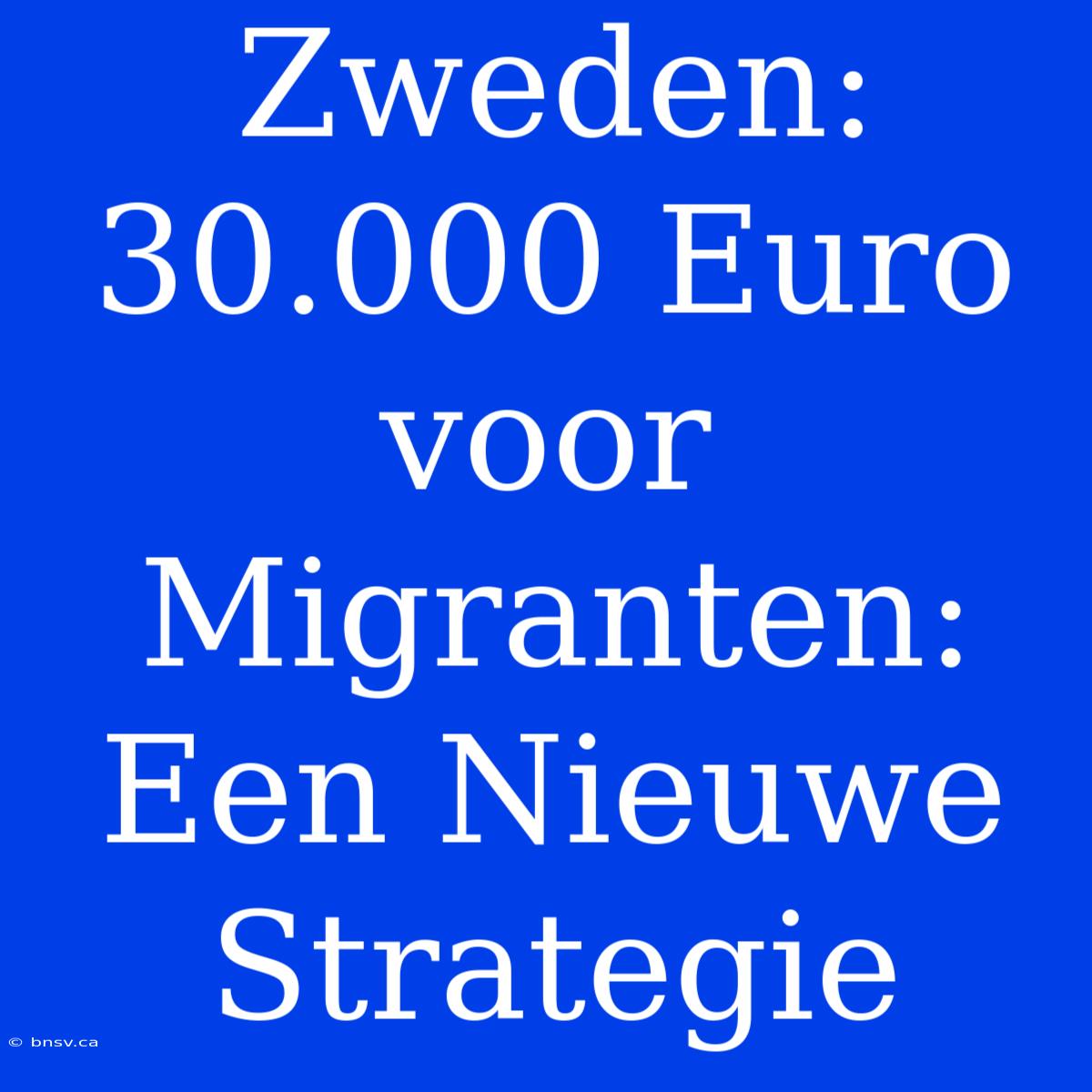 Zweden: 30.000 Euro voor Migranten: Een Nieuwe Strategie

© bnsv.ca